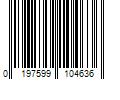 0 197599 104636